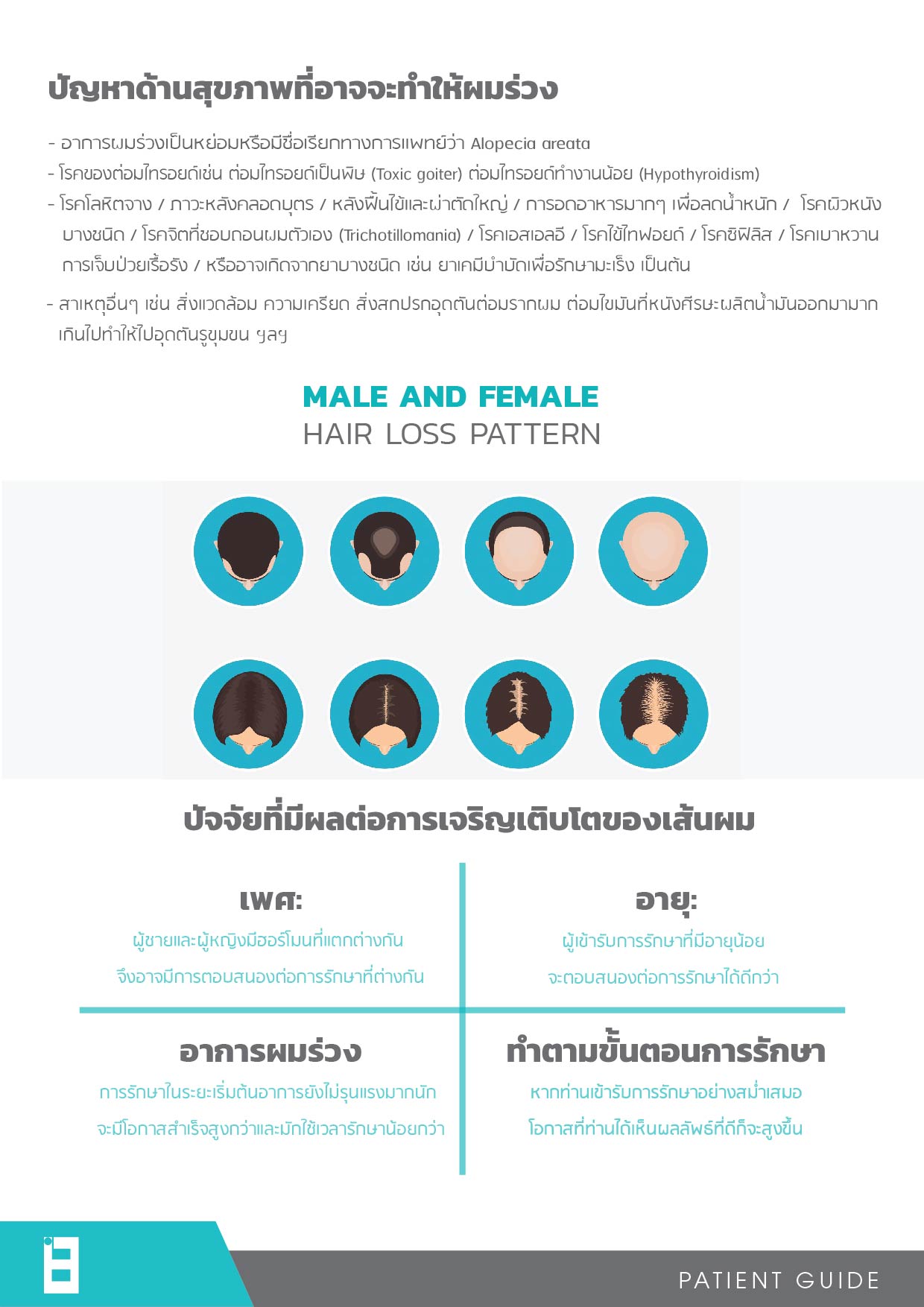 ปัญหาด้านสุขภาพที่อาจจะทำให้ผมร่วง

- อาการผมร่วงเป็นหย่อมหรือมีชื่อเรียกทางการแพทย์ว่า Alopecia areata
- โรคของต่อมไทรอยด์เช่น ต่อมไทรอยด์เป็นพิษ (Toxic goiter) ต่อมไทรอยด์ทำงานน้อย (Hypothyroidism)
- โรคโลหิตจาง / ภาวะหลังคลอดบุตร / หลังฟื้นไข้และผ่าตัดใหญ่ / การอดอาหารมากๆ เพื่อลดน้ำหนัก / โรคผิวหนังบางชนิด / โรคจิตที่ชอบถอนผมตัวเอง (Trichotillomania) / โรคเอสเอลอี / โรคไข้ไทฟอยด์ / โรคซิฟิลิส / โรคเบาหวาน การเจ็บป่วยเรื้อรัง / หรืออาจเกิดจากยาบางชนิด เช่น ยาเคมีบำบัดเพื่อรักษามะเร็ง เป็นต้น
- สาเหตุอื่นๆ เช่น สิ่งแวดล้อม ความเครียด สิ่งสกปรกอุดตันต่อมรากผม ต่อมไขมันที่หนังศีรษะผลิตน้ำมันออกมามากเกินไปทำให้ไปอุดตันรูขุมขน ฯลฯ

MALE AND FEMALE
HAIR LOSS PATTERN

ปัจจัยที่มีผลต่อการเจริญเติบโตของเส้นผม

เพศ:
ผู้ชายและผู้หญิงมีฮอร์โมนที่แตกต่างกัน
จึงอาจมีการตอบสนองต่อการรักษาที่ต่างกัน

อายุ:
ผู้เข้ารับการรักษาที่มีอายุน้อย
จะตอบสนองต่อการรักษาได้ดีกว่า

อาการผมร่วง
การรักษาในระยะเริ่มต้นอาการยังไม่รุนแรงมากนัก
จะมีโอกาสสำเร็จสูงกว่าและมักใช้เวลารักษาน้อยกว่า

ทำตามขั้นตอนการรักษา
หากท่านเข้ารับการรักษาอย่างสม่ำเสมอ
โอกาสที่ท่านได้เห็นผลลัพธ์ที่ดีก็จะสูงขึ้น

PATIENT GUIDE